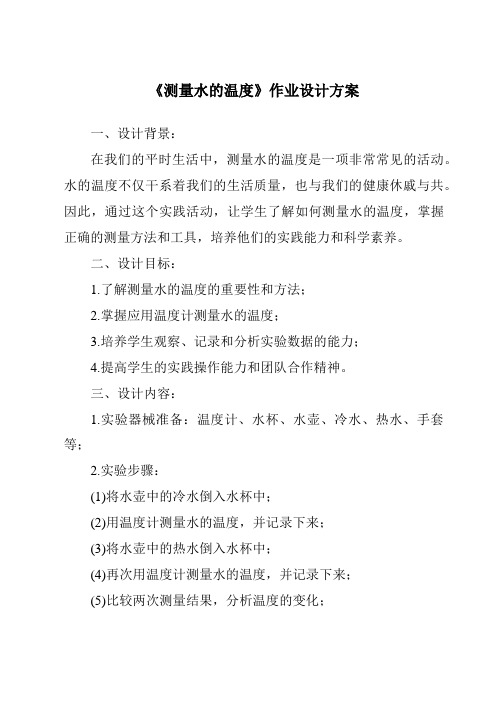 《测量水的温度》作业设计方案

一、设计背景：

在我们的平时生活中，测量水的温度是一项非常常见的活动。水的温度不仅干系着我们的生活质量，也与我们的健康休戚与共。因此，通过这个实践活动，让学生了解如何测量水的温度，掌握正确的测量方法和工具，培养他们的实践能力和科学素养。

二、设计目标：

1.了解测量水的温度的重要性和方法；

2.掌握应用温度计测量水的温度；

3.培养学生观察、记录和分析实验数据的能力；

4.提高学生的实践操作能力和团队合作精神。

三、设计内容：

1.实验器械准备：温度计、水杯、水壶、冷水、热水、手套等；

2.实验步骤：

(1)将水壶中的冷水倒入水杯中；

(2)用温度计测量水的温度，并记录下来；

(3)将水壶中的热水倒入水杯中；

(4)再次用温度计测量水的温度，并记录下来；

(5)比较两次测量结果，分析温度的变化；